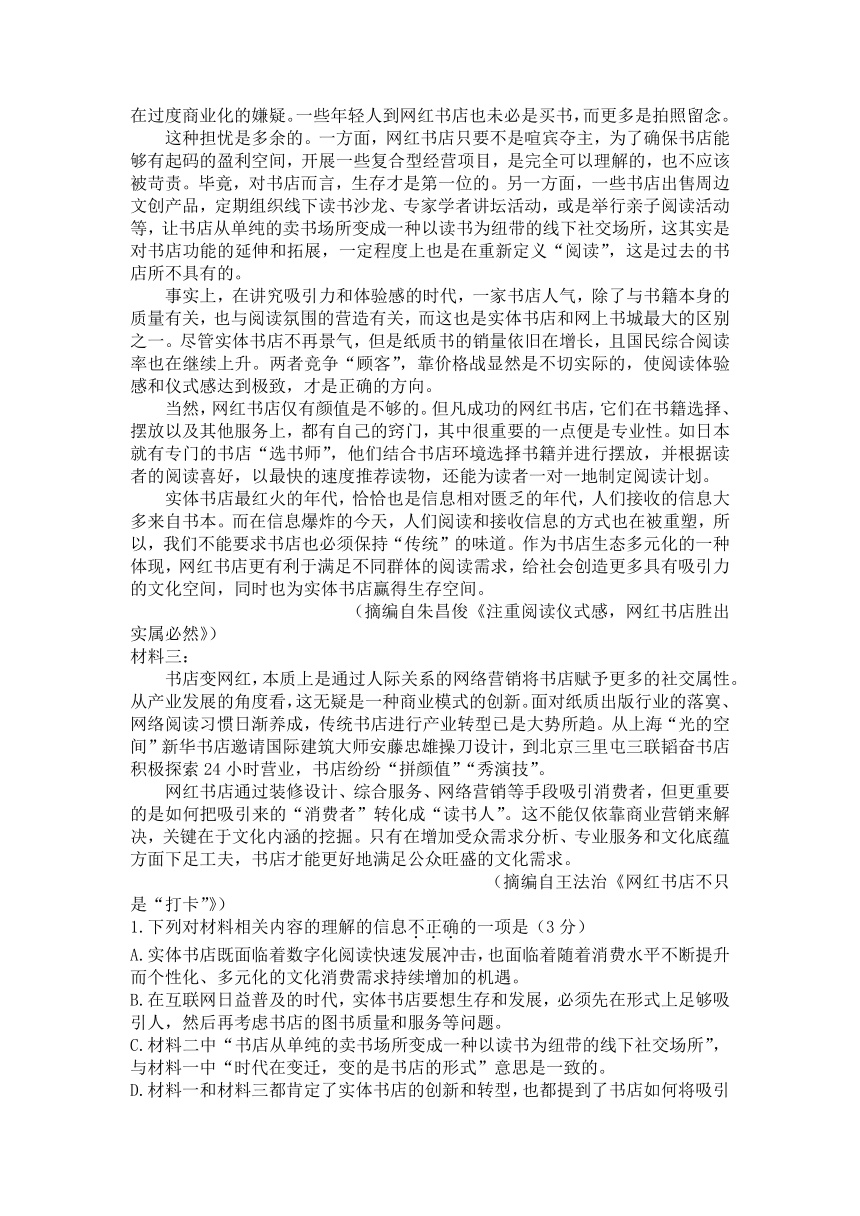 在过度商业化的嫌疑。一些年轻人到网红书店也未必是买书，而更多是拍照留念。

这种担忧是多余的。一方面，网红书店只要不是喧宾夺主，为了确保书店能够有起码的盈利空间，开展一些复合型经营项目，是完全可以理解的，也不应该被苛责。毕竟，对书店而言，生存才是第一位的。另一方面，一些书店出售周边文创产品，定期组织线下读书沙龙、专家学者讲坛活动，或是举行亲子阅读活动等，让书店从单纯的卖书场所变成一种以读书为纽带的线下社交场所，这其实是对书店功能的延伸和拓展，一定程度上也是在重新定义“阅读”，这是过去的书店所不具有的。

事实上，在讲究吸引力和体验感的时代，一家书店人气，除了与书籍本身的质量有关，也与阅读氛围的营造有关，而这也是实体书店和网上书城最大的区别之一。尽管实体书店不再景气，但是纸质书的销量依旧在增长，且国民综合阅读率也在继续上升。两者竞争“顾客”，靠价格战显然是不切实际的，使阅读体验感和仪式感达到极致，才是正确的方向。

当然，网红书店仅有颜值是不够的。但凡成功的网红书店，它们在书籍选择、摆放以及其他服务上，都有自己的窍门，其中很重要的一点便是专业性。如日本就有专门的书店“选书师”，他们结合书店环境选择书籍并进行摆放，并根据读者的阅读喜好，以最快的速度推荐读物，还能为读者一对一地制定阅读计划。

实体书店最红火的年代，恰恰也是信息相对匮乏的年代，人们接收的信息大多来自书本。而在信息爆炸的今天，人们阅读和接收信息的方式也在被重塑，所以，我们不能要求书店也必须保持“传统”的味道。作为书店生态多元化的一种体现，网红书店更有利于满足不同群体的阅读需求，给社会创造更多具有吸引力的文化空间，同时也为实体书店赢得生存空间。

（摘编自朱昌俊《注重阅读仪式感，网红书店胜出实属必然》）

材料三：

书店变网红，本质上是通过人际关系的网络营销将书店赋予更多的社交属性。从产业发展的角度看，这无疑是一种商业模式的创新。面对纸质出版行业的落寞、网络阅读习惯日渐养成，传统书店进行产业转型已是大势所趋。从上海“光的空间”新华书店邀请国际建筑大师安藤忠雄操刀设计，到北京三里屯三联韬奋书店积极探索 24 小时营业，书店纷纷“拼颜值”“秀演技”。

网红书店通过装修设计、综合服务、网络营销等手段吸引消费者，但更重要的是如何把吸引来的“消费者”转化成“读书人”。这不能仅依靠商业营销来解决，关键在于文化内涵的挖掘。只有在增加受众需求分析、专业服务和文化底蕴方面下足工夫，书店才能更好地满足公众旺盛的文化需求。

（摘编自王法治《网红书店不只是“打卡”》）

1.下列对材料相关内容的理解的信息不正确的一项是（3 分）

A.实体书店既面临着数字化阅读快速发展冲击，也面临着随着消费水平不断提升而个性化、多元化的文化消费需求持续增加的机遇。

B.在互联网日益普及的时代，实体书店要想生存和发展，必须先在形式上足够吸引人，然后再考虑书店的图书质量和服务等问题。

C.材料二中“书店从单纯的卖书场所变成一种以读书为纽带的线下社交场所”，与材料一中“时代在变迁，变的是书店的形式”意思是一致的。

D.材料一和材料三都肯定了实体书店的创新和转型，也都提到了书店如何将吸引